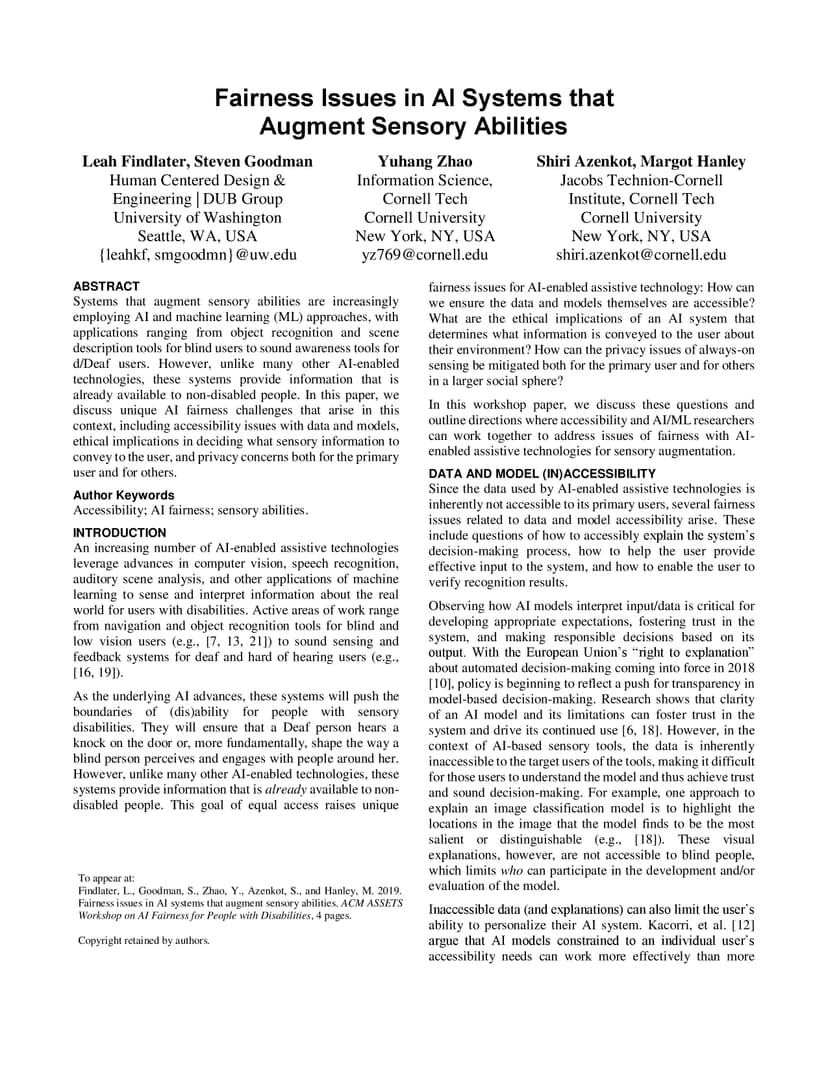 Fairness Issues in AI Systems that Augment Sensory Abilities

Leah Findlater, Steven Goodman
Human Centered Design & Engineering | DUB Group
University of Washington
Seattle, WA, USA
{leahkf, smgoodmn}@uw.edu

Yuhang Zhao
Information Science, Cornell Tech
Cornell University
New York, NY, USA
yz769@cornell.edu

Shiri Azenkot, Margot Hanley
Jacobs Technion-Cornell Institute, Cornell Tech
Cornell University
New York, NY, USA
shiri.azenkot@cornell.edu

ABSTRACT
Systems that augment sensory abilities are increasingly employing AI and machine learning (ML) approaches, with applications ranging from object recognition and scene description tools for blind users to sound awareness tools for d/Deaf users. However, unlike many other AI-enabled technologies, these systems provide information that is already available to non-disabled people. In this paper, we discuss unique AI fairness challenges that arise in this context, including accessibility issues with data and models, ethical implications in deciding what sensory information to convey to the user, and privacy concerns both for the primary user and for others.

Author Keywords
Accessibility; AI fairness; sensory abilities.

INTRODUCTION
An increasing number of AI-enabled assistive technologies leverage advances in computer vision, speech recognition, auditory scene analysis, and other applications of machine learning to sense and interpret information about the real world for users with disabilities. Active areas of work range from navigation and object recognition tools for blind and low vision users (e.g., [7, 13, 21]) to sound sensing and feedback systems for deaf and hard of hearing users (e.g., [16, 19]).

As the underlying AI advances, these systems will push the boundaries of (dis)ability for people with sensory disabilities. They will ensure that a Deaf person hears a knock on the door or, more fundamentally, shape the way a blind person perceives and engages with people around her. However, unlike many other AI-enabled technologies, these systems provide information that is already available to non-disabled people. This goal of equal access raises unique

To appear at:
Findlater, L., Goodman, S., Zhao, Y., Azenkot, S., and Hanley, M. 2019. Fairness issues in AI systems that augment sensory abilities. ACM ASSETS Workshop on AI Fairness for People with Disabilities, 4 pages.

Copyright retained by authors.

fairness issues for AI-enabled assistive technology: How can we ensure the data and models themselves are accessible? What are the ethical implications of an AI system that determines what information is conveyed to the user about their environment? How can the privacy issues of always-on sensing be mitigated both for the primary user and for others in a larger social sphere?

In this workshop paper, we discuss these questions and outline directions where accessibility and AI/ML researchers can work together to address issues of fairness with AI-enabled assistive technologies for sensory augmentation.

DATA AND MODEL (IN)ACCESSIBILITY
Since the data used by AI-enabled assistive technologies is inherently not accessible to its primary users, several fairness issues related to data and model accessibility arise. These include questions of how to accessibly explain the system's decision-making process, how to help the user provide effective input to the system, and how to enable the user to verify recognition results.

Observing how AI models interpret input/data is critical for developing appropriate expectations, fostering trust in the system, and making responsible decisions based on its output. With the European Union's "right to explanation" about automated decision-making coming into force in 2018 [10], policy is beginning to reflect a push for transparency in model-based decision-making. Research shows that clarity of an AI model and its limitations can foster trust in the system and drive its continued use [6, 18]. However, in the context of AI-based sensory tools, the data is inherently inaccessible to the target users of the tools, making it difficult for those users to understand the model and thus achieve trust and sound decision-making. For example, one approach to explain an image classification model is to highlight the locations in the image that the model finds to be the most salient or distinguishable (e.g., [18]). These visual explanations, however, are not accessible to blind people, which limits who can participate in the development and/or evaluation of the model.

Inaccessible data (and explanations) can also limit the user's ability to personalize their AI system. Kacorri, et al. [12] argue that AI models constrained to an individual user's accessibility needs can work more effectively than more